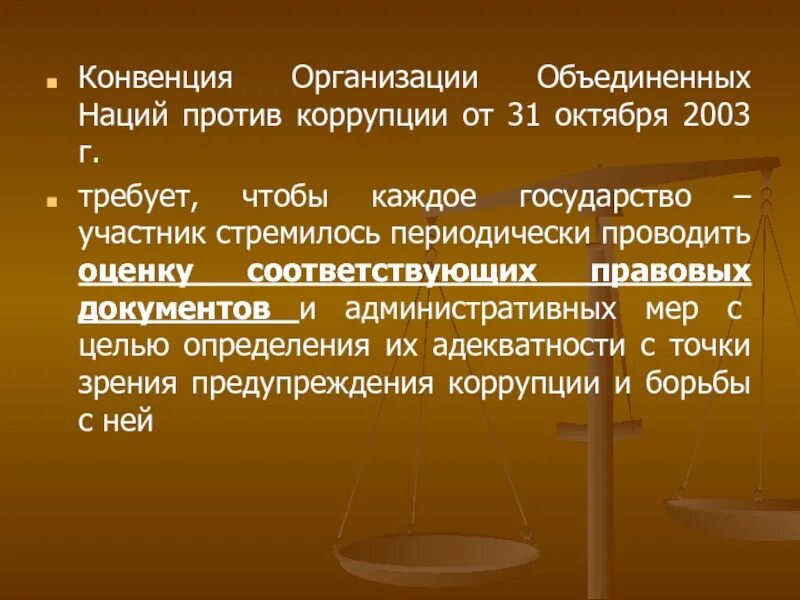 Конвенция Организации Объединенных Наций против коррупции от 31 октября 2003 г.

требует, чтобы каждое государство – участник стремилось периодически проводить оценку соответствующих правовых документов и административных мер с целью определения их адекватности с точки зрения предупреждения коррупции и борьбы с ней